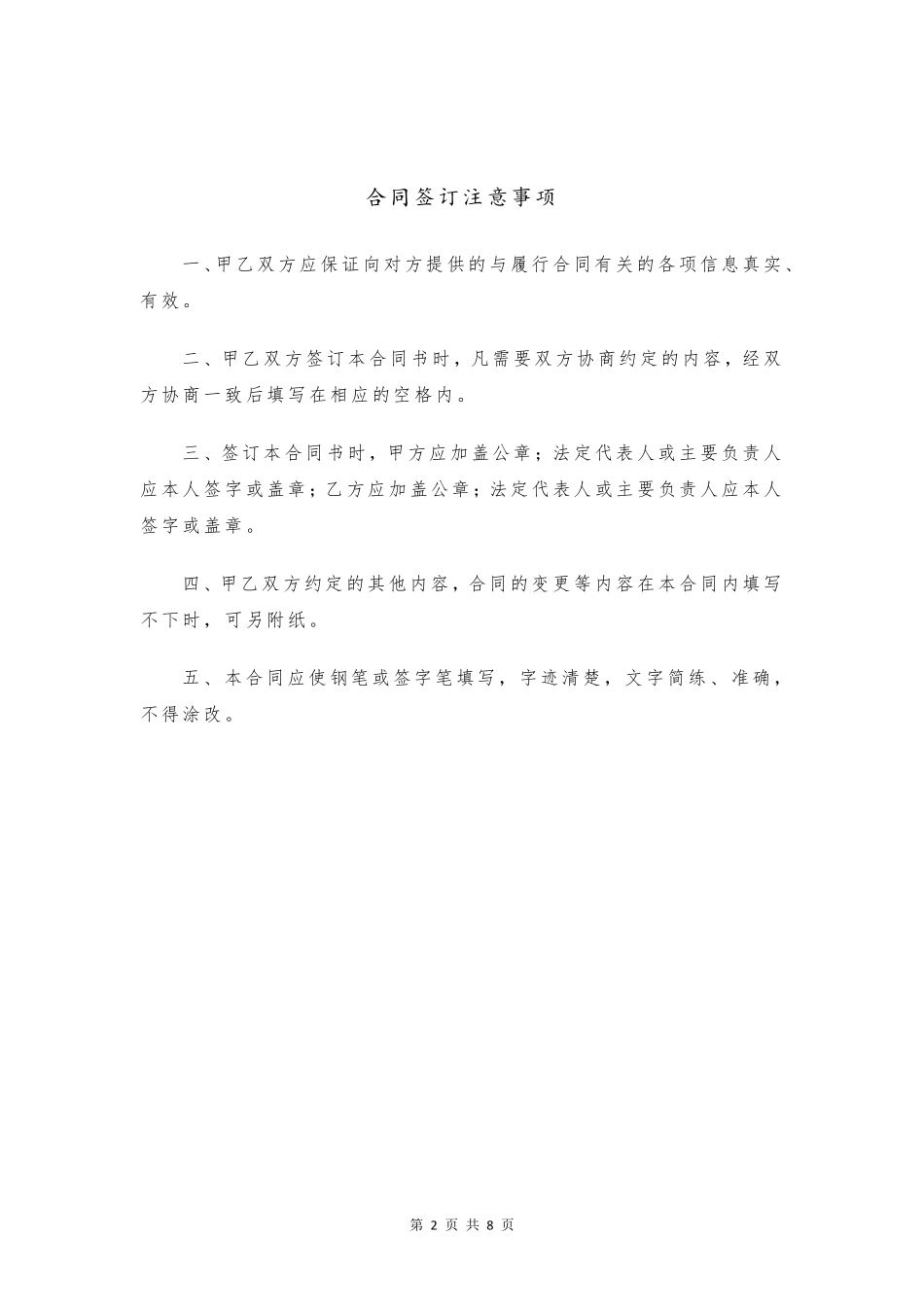 合同签订注意事项

一、甲乙双方应保证向对方提供的与履行合同有关的各项信息真实、有效。

二、甲乙双方签订本合同书时，凡需要双方协商约定的内容，经双方协商一致后填写在相应的空格内。

三、签订本合同书时，甲方应加盖公章；法定代表人或主要负责人应本人签字或盖章；乙方应加盖公章；法定代表人或主要负责人应本人签字或盖章。

四、甲乙双方约定的其他内容，合同的变更等内容在本合同内填写不下时，可另附纸。

五、本合同应使钢笔或签字笔填写，字迹清楚，文字简练、准确，不得涂改。

第 2 页 共 8 页